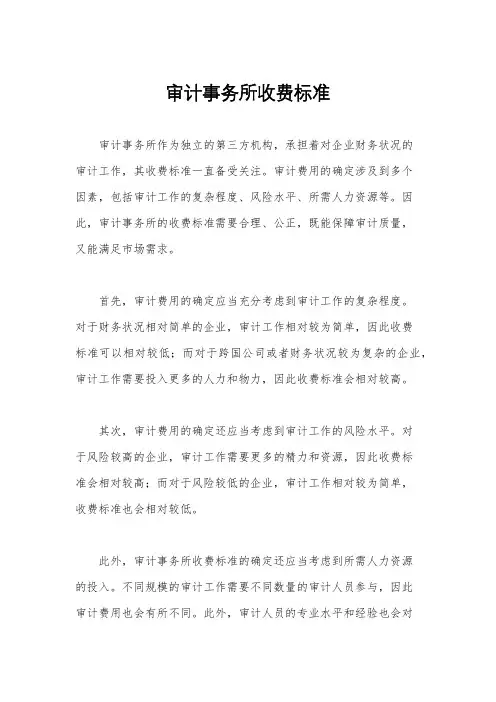 审计事务所收费标准

审计事务所作为独立的第三方机构，承担着对企业财务状况的审计工作，其收费标准一直备受关注。审计费用的确定涉及到多个因素，包括审计工作的复杂程度、风险水平、所需人力资源等。因此，审计事务所的收费标准需要合理、公正，既能保障审计质量，又能满足市场需求。

首先，审计费用的确定应当充分考虑到审计工作的复杂程度。对于财务状况相对简单的企业，审计工作相对较为简单，因此收费标准可以相对较低；而对于跨国公司或者财务状况较为复杂的企业，审计工作需要投入更多的人力和物力，因此收费标准会相对较高。

其次，审计费用的确定还应当考虑到审计工作的风险水平。对于风险较高的企业，审计工作需要更多的精力和资源，因此收费标准会相对较高；而对于风险较低的企业，审计工作相对较为简单，收费标准也会相对较低。

此外，审计事务所收费标准的确定还应当考虑到所需人力资源的投入。不同规模的审计工作需要不同数量的审计人员参与，因此审计费用也会有所不同。此外，审计人员的专业水平和经验也会对